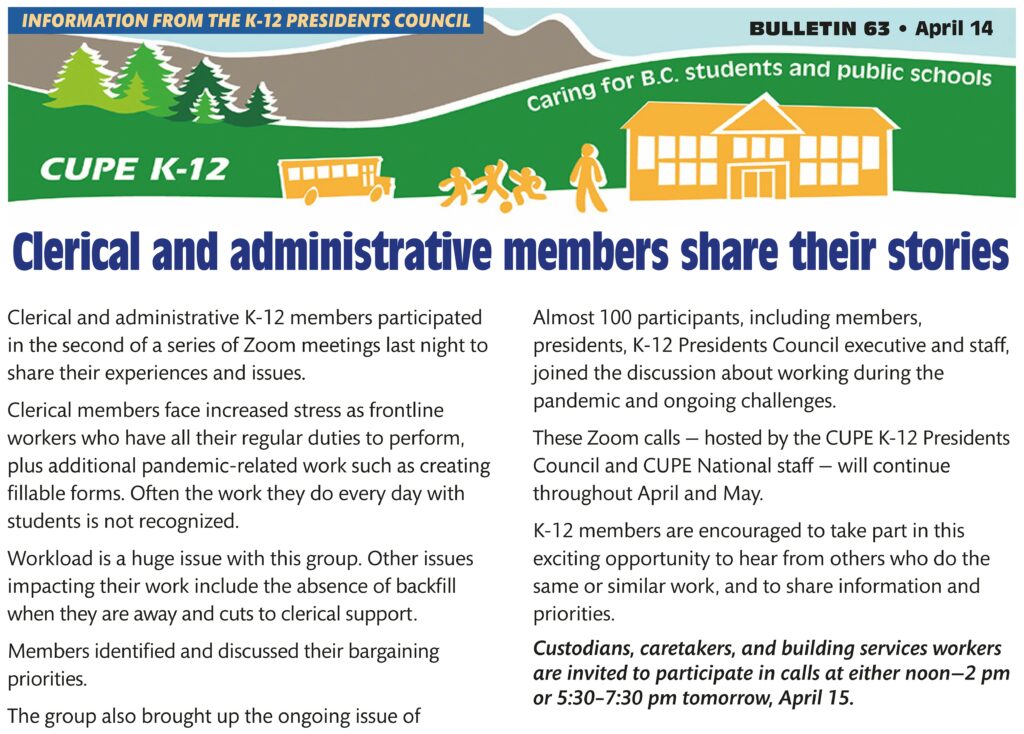 INFORMATION FROM THE K-12 PRESIDENTS COUNCIL

BULLETIN 63 • April 14

Caring for B.C. students and public schools

CUPE K-12

Clerical and administrative members share their stories

Clerical and administrative K-12 members participated in the second of a series of Zoom meetings last night to share their experiences and issues.

Clerical members face increased stress as frontline workers who have all their regular duties to perform, plus additional pandemic-related work such as creating fillable forms. Often the work they do every day with students is not recognized.

Workload is a huge issue with this group. Other issues impacting their work include the absence of backfill when they are away and cuts to clerical support.

Members identified and discussed their bargaining priorities.

The group also brought up the ongoing issue of

Almost 100 participants, including members, presidents, K-12 Presidents Council executive and staff, joined the discussion about working during the pandemic and ongoing challenges.

These Zoom calls — hosted by the CUPE K-12 Presidents Council and CUPE National staff — will continue throughout April and May.

K-12 members are encouraged to take part in this exciting opportunity to hear from others who do the same or similar work, and to share information and priorities.

Custodians, caretakers, and building services workers are invited to participate in calls at either noon–2 pm or 5:30–7:30 pm tomorrow, April 15.